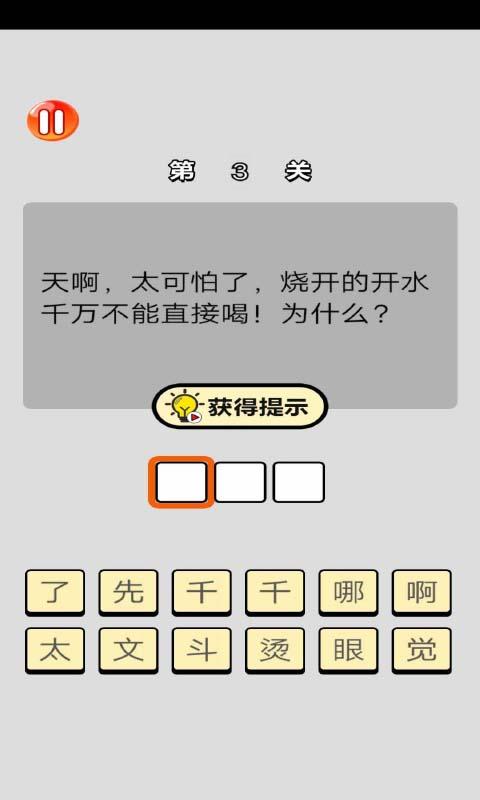 第 3 关

天啊，太可怕了，烧开的开水千万不能直接喝！为什么？

获得提示

了 先 千 千 哪 啊
太 文 斗 烫 眼 觉